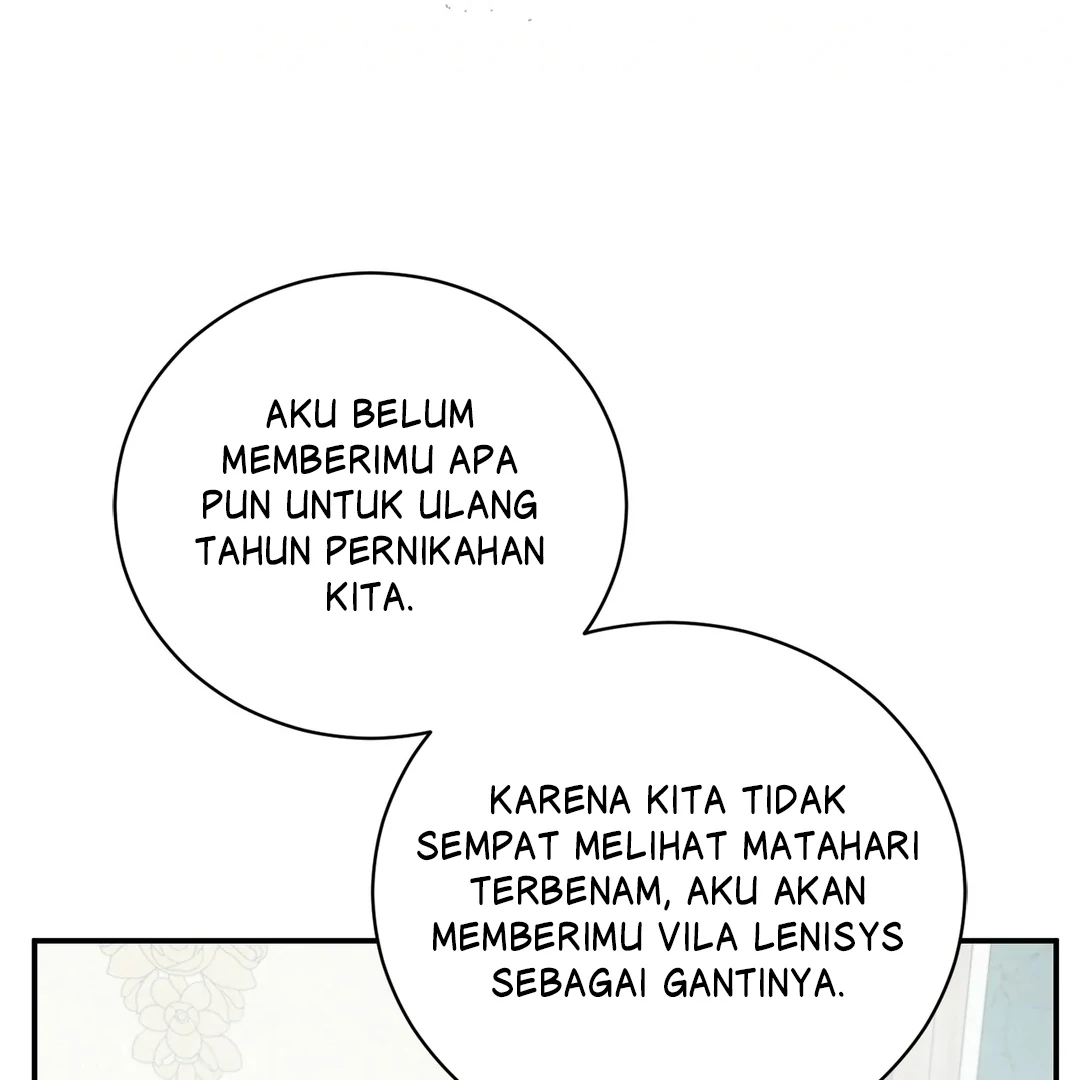 AKU BELUM MEMBERIMU APA PUN UNTUK ULANG TAHUN PERNIKAHAN KITA.

KARENA KITA TIDAK SEMPAT MELIHAT MATAHARI TERBENAM, AKU AKAN MEMBERIMU VILA LENISYS SEBAGAI GANTINYA.